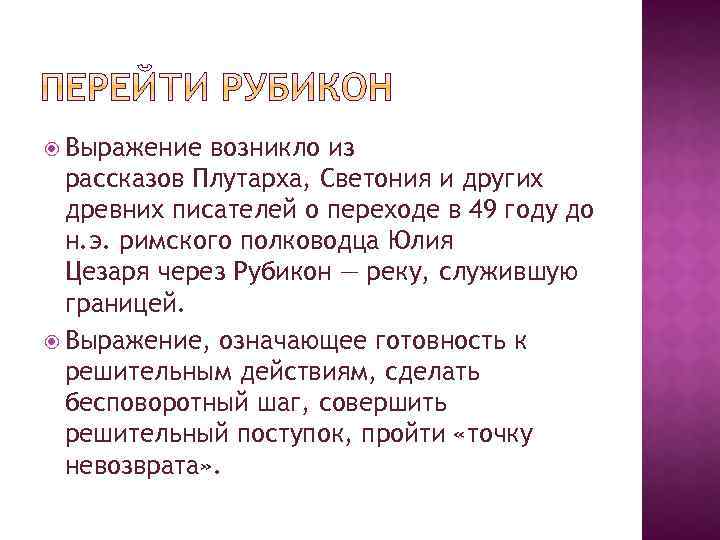 ПЕРЕЙТИ РУБИКОН

Выражение возникло из рассказов Плутарха, Светония и других древних писателей о переходе в 49 году до н.э. римского полководца Юлия Цезаря через Рубикон — реку, служившую границей.

Выражение, означающее готовность к решительным действиям, сделать бесповоротный шаг, совершить решительный поступок, пройти «точку невозврата».